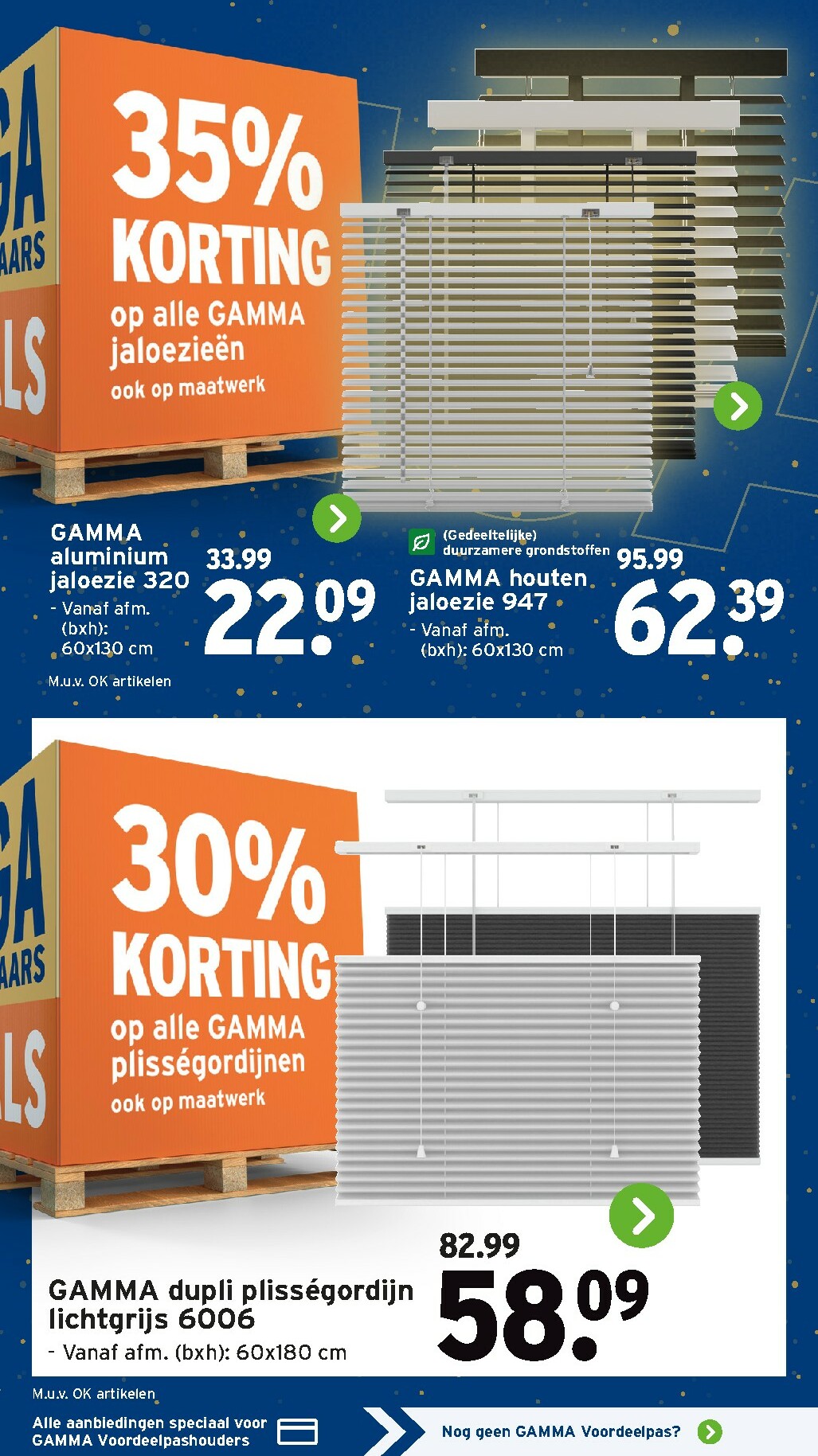 GA
AARS
LS

35% KORTING
op alle GAMMA jaloezieën
ook op maatwerk

GAMMA aluminium jaloezie 320
- Vanaf afm. (bxh): 60x130 cm

33.99
22.09

M.u.v. OK artikelen

(Gedeeltelijke) duurzamere grondstoffen

GAMMA houten jaloezie 947
- Vanaf afm. (bxh): 60x130 cm

95.99
62.39

GA
AARS
LS

30% KORTING
op alle GAMMA plisségordijnen
ook op maatwerk

GAMMA dupli plisségordijn lichtgrijs 6006
- Vanaf afm. (bxh): 60x180 cm

82.99
58.09

M.u.v. OK artikelen

Alle aanbiedingen speciaal voor GAMMA Voordeelpashouders

Nog geen GAMMA Voordeelpas?